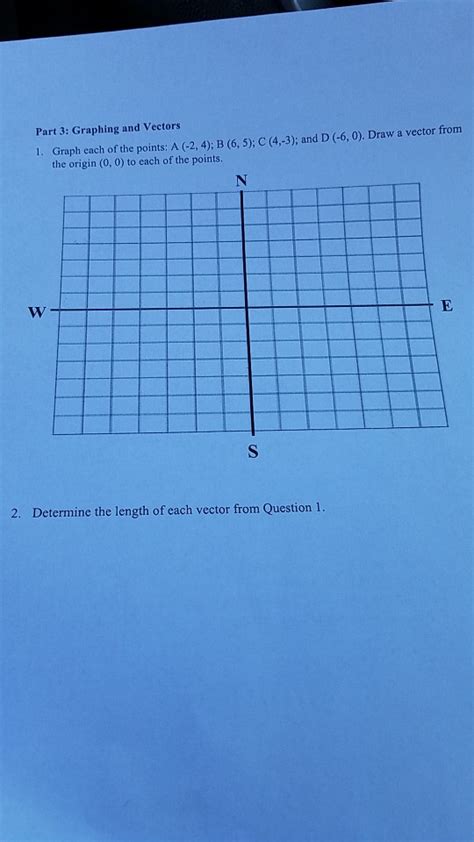 Part 3: Graphing and Vectors

1. Graph each of the points: A (-2, 4); B (6, 5); C (4,-3); and D (-6, 0). Draw a vector from the origin (0, 0) to each of the points.

N

W

E

S

2. Determine the length of each vector from Question 1.